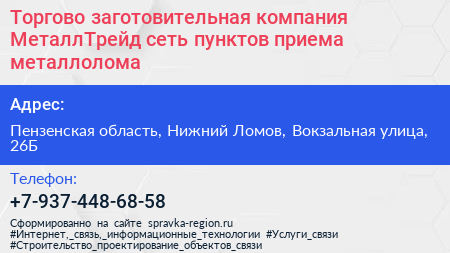 Торгово заготовительная компания МеталлТрейд сеть пунктов приема металлолома

Адрес:

Пензенская область, Нижний Ломов, Вокзальная улица, 26Б

Телефон:

+7-937-448-68-58

Сформированно на сайте spravka-region.ru
#Интернет,_связь,_информационные_технологии #Услуги_связи
#Строительство_проектирование_объектов_связи